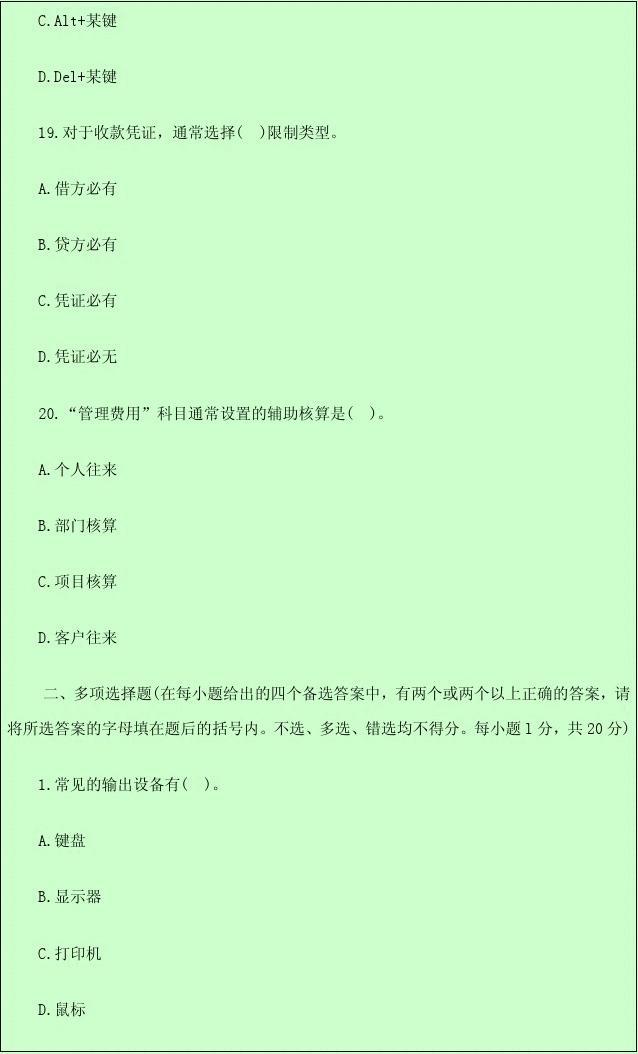 C.Alt+某键

D.Del+某键

19.对于收款凭证，通常选择( )限制类型。

A.借方必有

B.贷方必有

C.凭证必有

D.凭证必无

20.“管理费用”科目通常设置的辅助核算是( )。

A.个人往来

B.部门核算

C.项目核算

D.客户往来

二、多项选择题(在每小题给出的四个备选答案中，有两个或两个以上正确的答案，请将所选答案的字母填在题后的括号内。不选、多选、错选均不得分。每小题1分，共20分)

1.常见的输出设备有( )。

A.键盘

B.显示器

C.打印机

D.鼠标